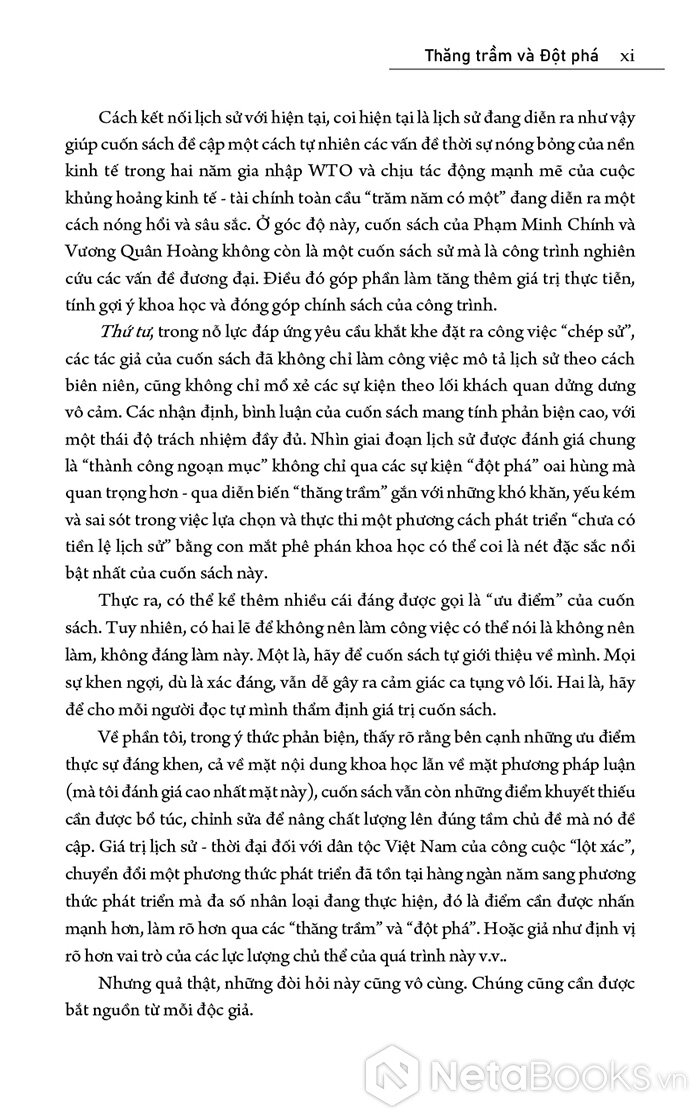 Thăng trầm và Đột phá xi

Cách kết nối lịch sử với hiện tại, coi hiện tại là lịch sử đang diễn ra như vậy giúp cuốn sách đề cập một cách tự nhiên các vấn đề thời sự nóng bỏng của nền kinh tế trong hai năm gia nhập WTO và chịu tác động mạnh mẽ của cuộc khủng hoảng kinh tế - tài chính toàn cầu "trăm năm có một" đang diễn ra một cách nóng hổi và sâu sắc. Ở góc độ này, cuốn sách của Phạm Minh Chính và Vương Quân Hoàng không còn là một cuốn sách sử mà là công trình nghiên cứu các vấn đề đương đại. Điều đó góp phần làm tăng thêm giá trị thực tiễn, tính gợi ý khoa học và đóng góp chính sách của công trình.

Thứ tư, trong nỗ lực đáp ứng yêu cầu khắt khe đặt ra công việc "chép sử", các tác giả của cuốn sách đã không chỉ làm công việc mô tả lịch sử theo cách biên niên, cũng không chỉ mổ xẻ các sự kiện theo lối khách quan dửng dưng vô cảm. Các nhận định, bình luận của cuốn sách mang tính phản biện cao, với một thái độ trách nhiệm đầy đủ. Nhìn giai đoạn lịch sử được đánh giá chung là "thành công ngoạn mục" không chỉ qua các sự kiện "đột phá" oai hùng mà quan trọng hơn - qua diễn biến "thăng trầm" gắn với những khó khăn, yếu kém và sai sót trong việc lựa chọn và thực thi một phương cách phát triển "chưa có tiền lệ lịch sử" bằng con mắt phê phán khoa học có thể coi là nét đặc sắc nổi bật nhất của cuốn sách này.

Thực ra, có thể kể thêm nhiều cái đáng được gọi là "ưu điểm" của cuốn sách. Tuy nhiên, có hai lẽ để không nên làm công việc có thể nói là không nên làm, không đáng làm này. Một là, hãy để cuốn sách tự giới thiệu về mình. Mọi sự khen ngợi, dù là xác đáng, vẫn dễ gây ra cảm giác ca tụng vô lối. Hai là, hãy để cho mỗi người đọc tự mình thẩm định giá trị cuốn sách.

Về phần tôi, trong ý thức phản biện, thấy rõ rằng bên cạnh những ưu điểm thực sự đáng khen, cả về mặt nội dung khoa học lẫn về mặt phương pháp luận (mà tôi đánh giá cao nhất mặt này), cuốn sách vẫn còn những điểm khuyết thiếu cần được bổ túc, chỉnh sửa để nâng chất lượng lên đúng tầm chủ đề mà nó đề cập. Giá trị lịch sử - thời đại đối với dân tộc Việt Nam của công cuộc "lột xác", chuyển đổi một phương thức phát triển đã tồn tại hàng ngàn năm sang phương thức phát triển mà đa số nhân loại đang thực hiện, đó là điểm cần được nhấn mạnh hơn, làm rõ hơn qua các "thăng trầm" và "đột phá". Hoặc giả như định vị rõ hơn vai trò của các lực lượng chủ thể của quá trình này v.v..

Nhưng quả thật, những đòi hỏi này cũng vô cùng. Chúng cũng cần được bắt nguồn từ mỗi độc giả.

NetaBooks.vn